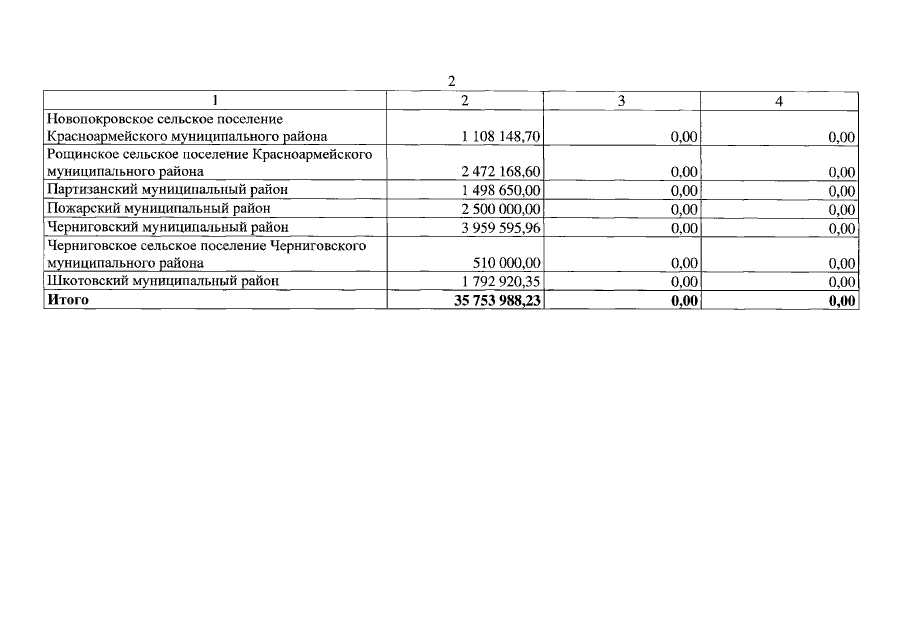 2

| 1 | 2 | 3 | 4 |
|---|---|---|---|
| Новопокровское сельское поселение Красноармейского муниципального района | 1 108 148,70 | 0,00 | 0,00 |
| Рощинское сельское поселение Красноармейского муниципального района | 2 472 168,60 | 0,00 | 0,00 |
| Партизанский муниципальный район | 1 498 650,00 | 0,00 | 0,00 |
| Пожарский муниципальный район | 2 500 000,00 | 0,00 | 0,00 |
| Черниговский муниципальный район | 3 959 595,96 | 0,00 | 0,00 |
| Черниговское сельское поселение Черниговского муниципального района | 510 000,00 | 0,00 | 0,00 |
| Шкотовский муниципальный район | 1 792 920,35 | 0,00 | 0,00 |
| **Итого** | **35 753 988,23** | **0,00** | **0,00** |